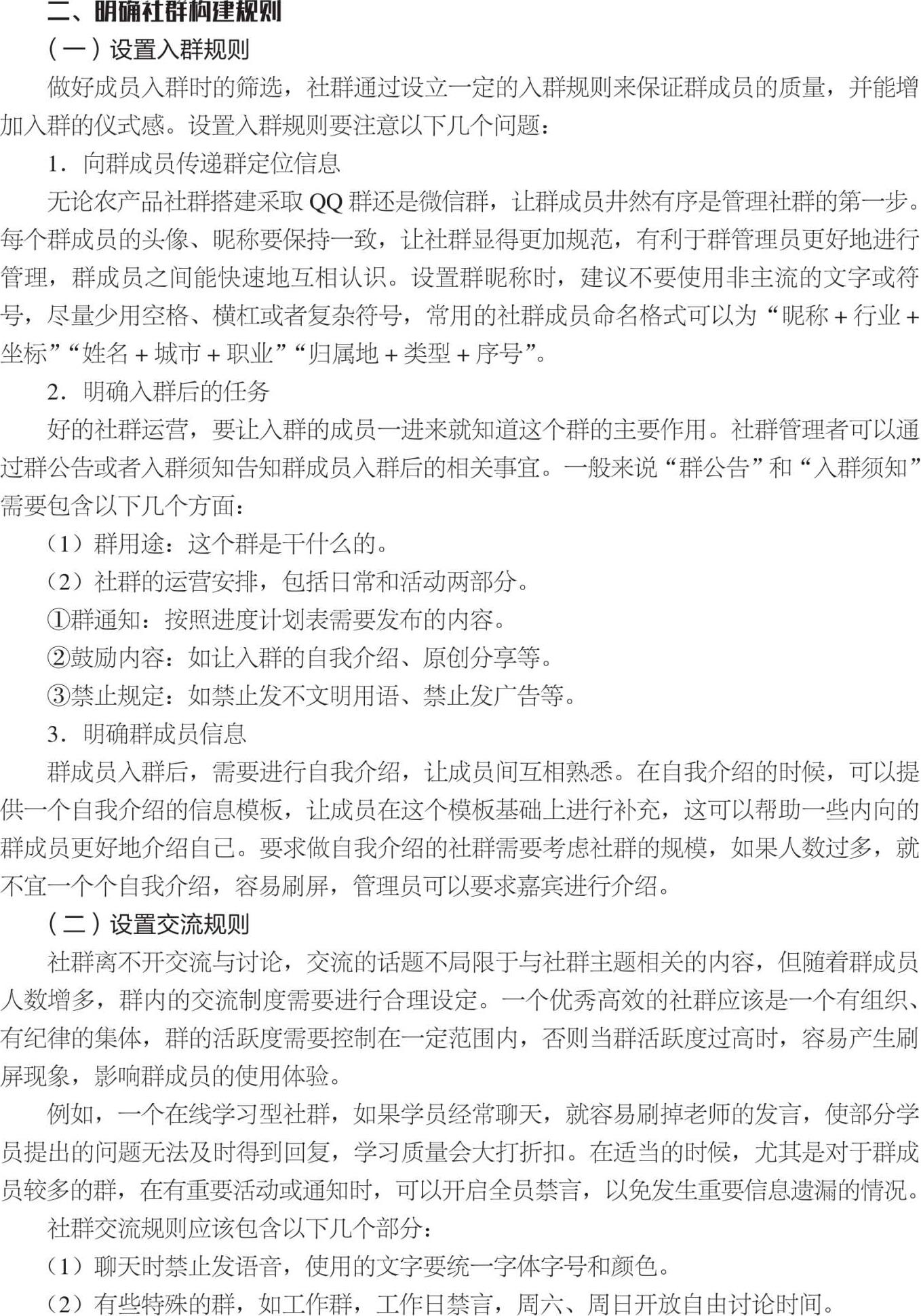 二、明确社群构建规则

（一）设置入群规则

做好成员入群时的筛选，社群通过设立一定的入群规则来保证群成员的质量，并能增加入群的仪式感。设置入群规则要注意以下几个问题：

1. 向群成员传递群定位信息

无论农产品社群搭建采取 QQ 群还是微信群，让群成员井然有序是管理社群的第一步。每个群成员的头像、昵称要保持一致，让社群显得更加规范，有利于群管理员更好地进行管理，群成员之间能快速地互相认识。设置群昵称时，建议不要使用非主流的文字或符号，尽量少用空格、横杠或者复杂符号，常用的社群成员命名格式可以为“昵称 + 行业 + 坐标”“姓名 + 城市 + 职业”“归属地 + 类型 + 序号”。

2. 明确入群后的任务

好的社群运营，要让入群的成员一进来就知道这个群的主要作用。社群管理者可以通过群公告或者入群须知告知群成员入群后的相关事宜。一般来说“群公告”和“入群须知”需要包含以下几个方面：

（1）群用途：这个群是干什么的。

（2）社群的运营安排，包括日常和活动两部分。

①群通知：按照进度计划表需要发布的内容。

②鼓励内容：如让入群的自我介绍、原创分享等。

③禁止规定：如禁止发不文明用语、禁止发广告等。

3. 明确群成员信息

群成员入群后，需要进行自我介绍，让成员间互相熟悉。在自我介绍的时候，可以提供一个自我介绍的信息模板，让成员在这个模板基础上进行补充，这可以帮助一些内向的群成员更好地介绍自己。要求做自我介绍的社群需要考虑社群的规模，如果人数过多，就不宜一个个自我介绍，容易刷屏，管理员可以要求嘉宾进行介绍。

（二）设置交流规则

社群离不开交流与讨论，交流的话题不局限于与社群主题相关的内容，但随着群成员人数增多，群内的交流制度需要进行合理设定。一个优秀高效的社群应该是一个有组织、有纪律的集体，群的活跃度需要控制在一定范围内，否则当群活跃度过高时，容易产生刷屏现象，影响群成员的使用体验。

例如，一个在线学习型社群，如果学员经常聊天，就容易刷掉老师的发言，使部分学员提出的问题无法及时得到回复，学习质量会大打折扣。在适当的时候，尤其是对于群成员较多的群，在有重要活动或通知时，可以开启全员禁言，以免发生重要信息遗漏的情况。

社群交流规则应该包含以下几个部分：

（1）聊天时禁止发语音，使用的文字要统一字体字号和颜色。

（2）有些特殊的群，如工作群，工作日禁言，周六、周日开放自由讨论时间。